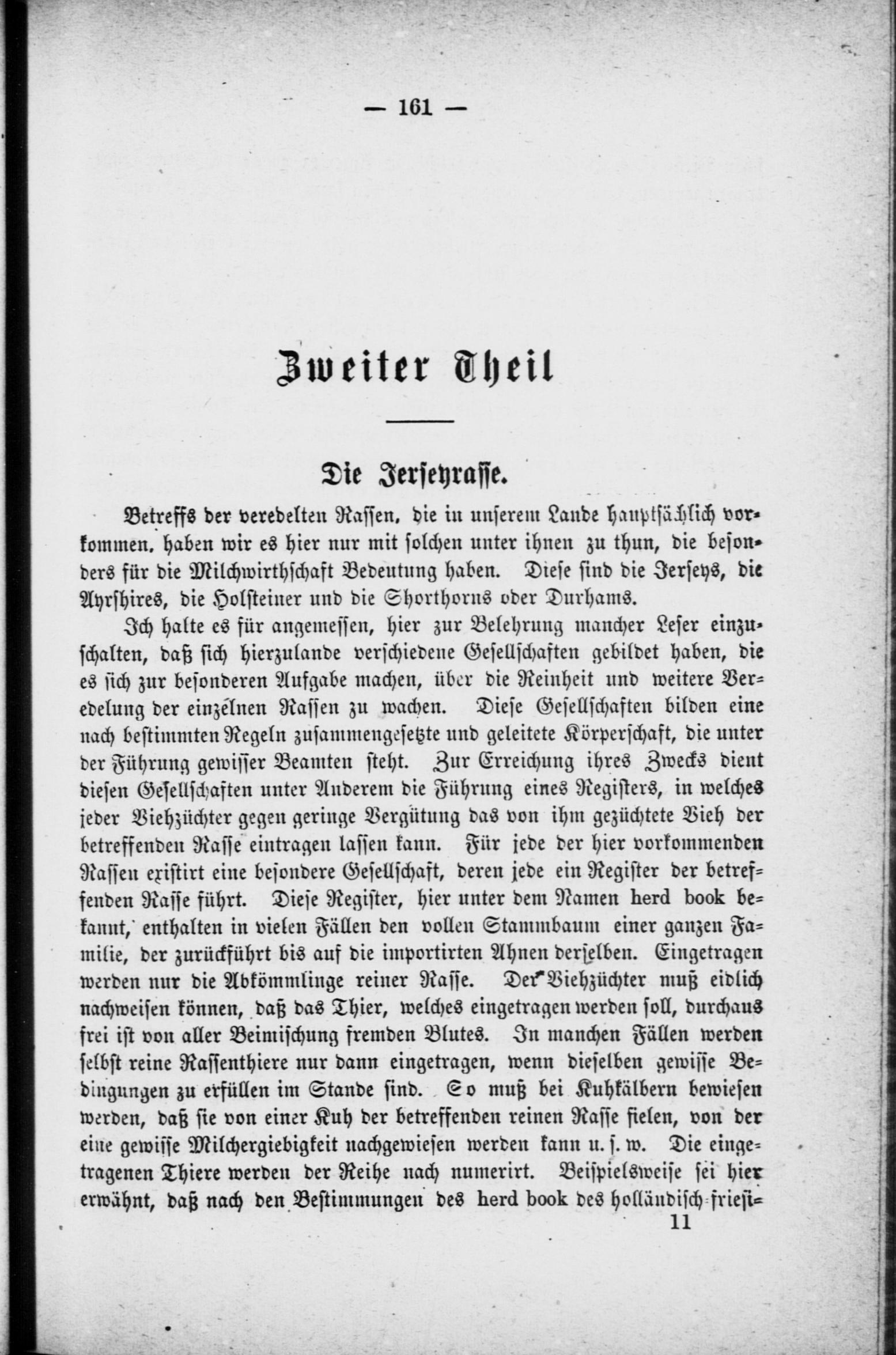 — 161 —

Zweiter Theil

Die Jerseyrasse.

Betreffs der veredelten Rassen, die in unserem Lande hauptsächlich vorkommen, haben wir es hier nur mit solchen unter ihnen zu thun, die besonders für die Milchwirthschaft Bedeutung haben. Diese sind die Jerseys, die Ayrshires, die Holsteiner und die Shorthorns oder Durhams.

Ich halte es für angemessen, hier zur Belehrung mancher Leser einzuschalten, daß sich hierzulande verschiedene Gesellschaften gebildet haben, die es sich zur besonderen Aufgabe machen, über die Reinheit und weitere Veredelung der einzelnen Rassen zu wachen. Diese Gesellschaften bilden eine nach bestimmten Regeln zusammengesetzte und geleitete Körperschaft, die unter der Führung gewisser Beamten steht. Zur Erreichung ihres Zwecks dient diesen Gesellschaften unter Anderem die Führung eines Registers, in welches jeder Viehzüchter gegen geringe Vergütung das von ihm gezüchtete Vieh der betreffenden Rasse eintragen lassen kann. Für jede der hier vorkommenden Rassen existirt eine besondere Gesellschaft, deren jede ein Register der betreffenden Rasse führt. Diese Register, hier unter dem Namen herd book bekannt, enthalten in vielen Fällen den vollen Stammbaum einer ganzen Familie, der zurückführt bis auf die importirten Ahnen derselben. Eingetragen werden nur die Abkömmlinge reiner Rasse. Der Viehzüchter muß eidlich nachweisen können, daß das Thier, welches eingetragen werden soll, durchaus frei ist von aller Beimischung fremden Blutes. In manchen Fällen werden selbst reine Rassenthiere nur dann eingetragen, wenn dieselben gewisse Bedingungen zu erfüllen im Stande sind. So muß bei Kuhkälbern bewiesen werden, daß sie von einer Kuh der betreffenden reinen Rasse fielen, von der eine gewisse Milchergiebigkeit nachgewiesen werden kann u. s. w. Die eingetragenen Thiere werden der Reihe nach numerirt. Beispielsweise sei hier erwähnt, daß nach den Bestimmungen des herd book des holländisch-friesi-

11